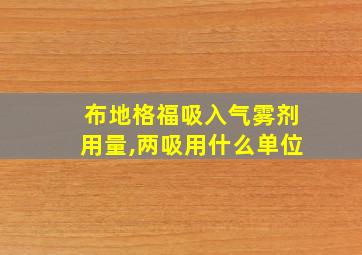 布地格福吸入气雾剂用量,两吸用什么单位